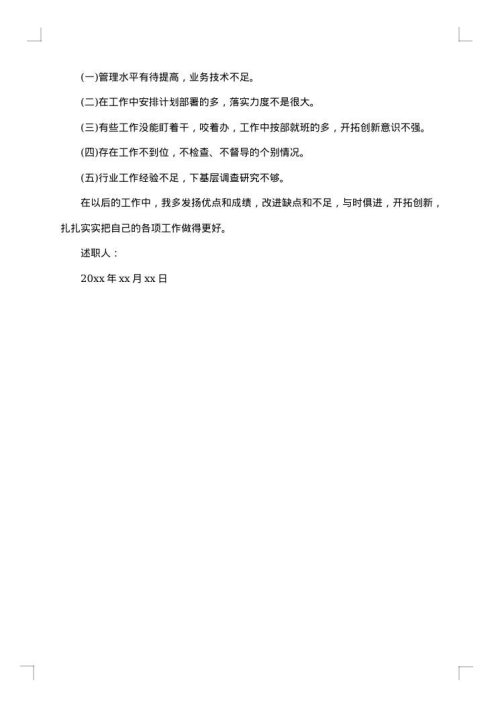 (一)管理水平有待提高，业务技术不足。

(二)在工作中安排计划部署的多，落实力度不是很大。

(三)有些工作没能盯着干，咬着办，工作中按部就班的多，开拓创新意识不强。

(四)存在工作不到位，不检查、不督导的个别情况。

(五)行业工作经验不足，下基层调查研究不够。

在以后的工作中，我多发扬优点和成绩，改进缺点和不足，与时俱进，开拓创新，扎扎实实把自己的各项工作做得更好。

述职人：

20xx 年 xx 月 xx 日